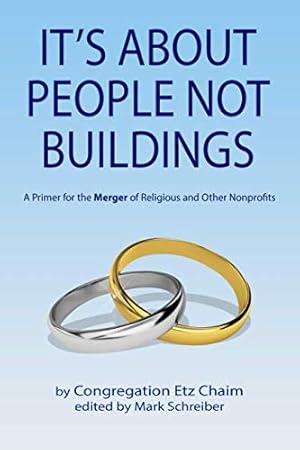 IT'S ABOUT PEOPLE NOT BUILDINGS

A Primer for the Merger of Religious and Other Nonprofits

by Congregation Etz Chaim
edited by Mark Schreiber